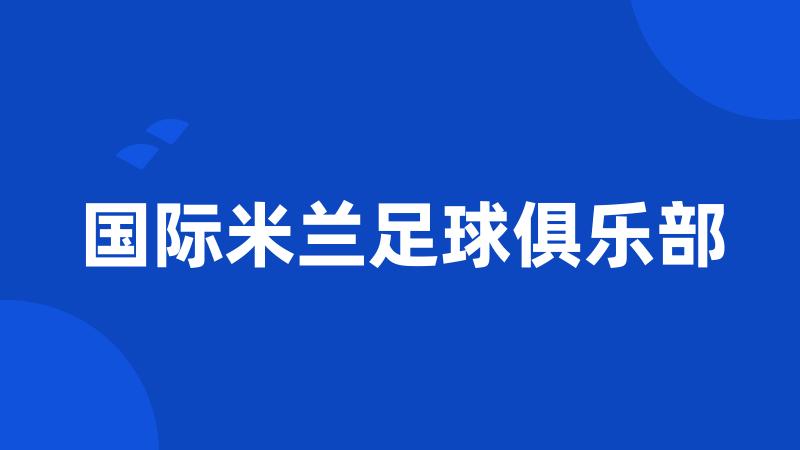 国际米兰足球俱乐部